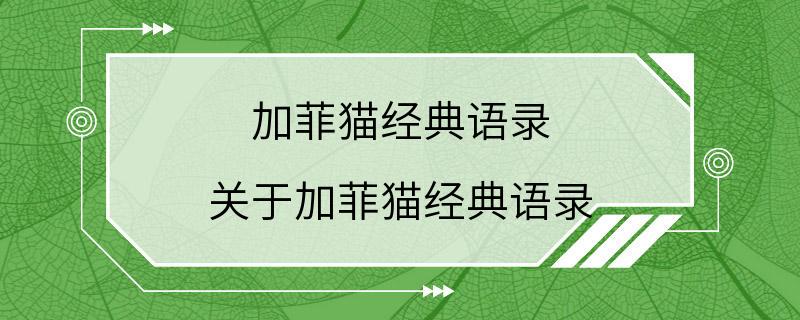 加菲猫经典语录

关于加菲猫经典语录